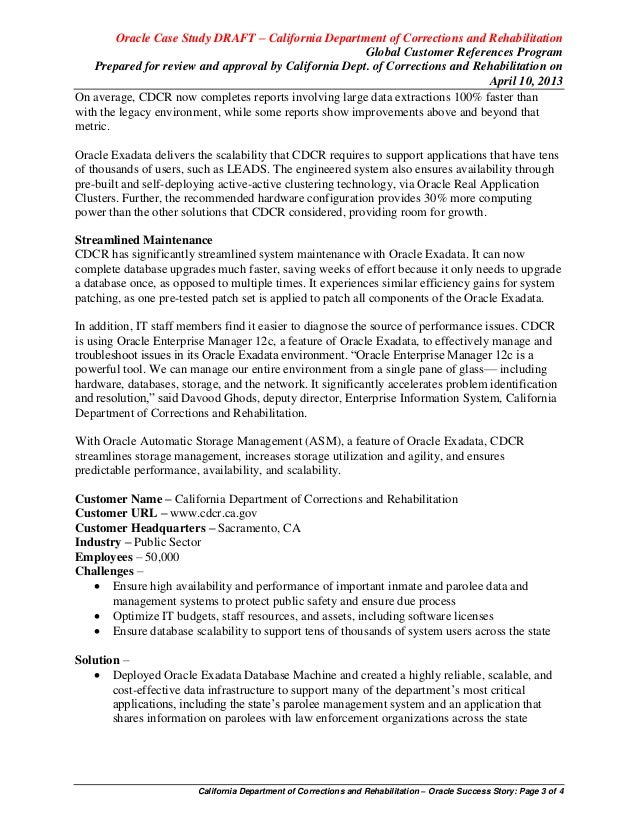 Oracle Case Study DRAFT – California Department of Corrections and Rehabilitation
Global Customer References Program
Prepared for review and approval by California Dept. of Corrections and Rehabilitation on April 10, 2013

On average, CDCR now completes reports involving large data extractions 100% faster than with the legacy environment, while some reports show improvements above and beyond that metric.

Oracle Exadata delivers the scalability that CDCR requires to support applications that have tens of thousands of users, such as LEADS. The engineered system also ensures availability through pre-built and self-deploying active-active clustering technology, via Oracle Real Application Clusters. Further, the recommended hardware configuration provides 30% more computing power than the other solutions that CDCR considered, providing room for growth.

Streamlined Maintenance
CDCR has significantly streamlined system maintenance with Oracle Exadata. It can now complete database upgrades much faster, saving weeks of effort because it only needs to upgrade a database once, as opposed to multiple times. It experiences similar efficiency gains for system patching, as one pre-tested patch set is applied to patch all components of the Oracle Exadata.

In addition, IT staff members find it easier to diagnose the source of performance issues. CDCR is using Oracle Enterprise Manager 12c, a feature of Oracle Exadata, to effectively manage and troubleshoot issues in its Oracle Exadata environment. “Oracle Enterprise Manager 12c is a powerful tool. We can manage our entire environment from a single pane of glass— including hardware, databases, storage, and the network. It significantly accelerates problem identification and resolution,” said Davood Ghods, deputy director, Enterprise Information System, California Department of Corrections and Rehabilitation.

With Oracle Automatic Storage Management (ASM), a feature of Oracle Exadata, CDCR streamlines storage management, increases storage utilization and agility, and ensures predictable performance, availability, and scalability.

Customer Name – California Department of Corrections and Rehabilitation
Customer URL – www.cdcr.ca.gov
Customer Headquarters – Sacramento, CA
Industry – Public Sector
Employees – 50,000
Challenges –
• Ensure high availability and performance of important inmate and parolee data and management systems to protect public safety and ensure due process
• Optimize IT budgets, staff resources, and assets, including software licenses
• Ensure database scalability to support tens of thousands of system users across the state

Solution –
• Deployed Oracle Exadata Database Machine and created a highly reliable, scalable, and cost-effective data infrastructure to support many of the department’s most critical applications, including the state’s parolee management system and an application that shares information on parolees with law enforcement organizations across the state

California Department of Corrections and Rehabilitation – Oracle Success Story: Page 3 of 4